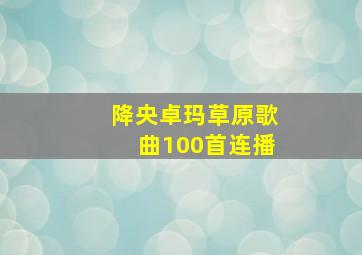 降央卓玛草原歌曲100首连播